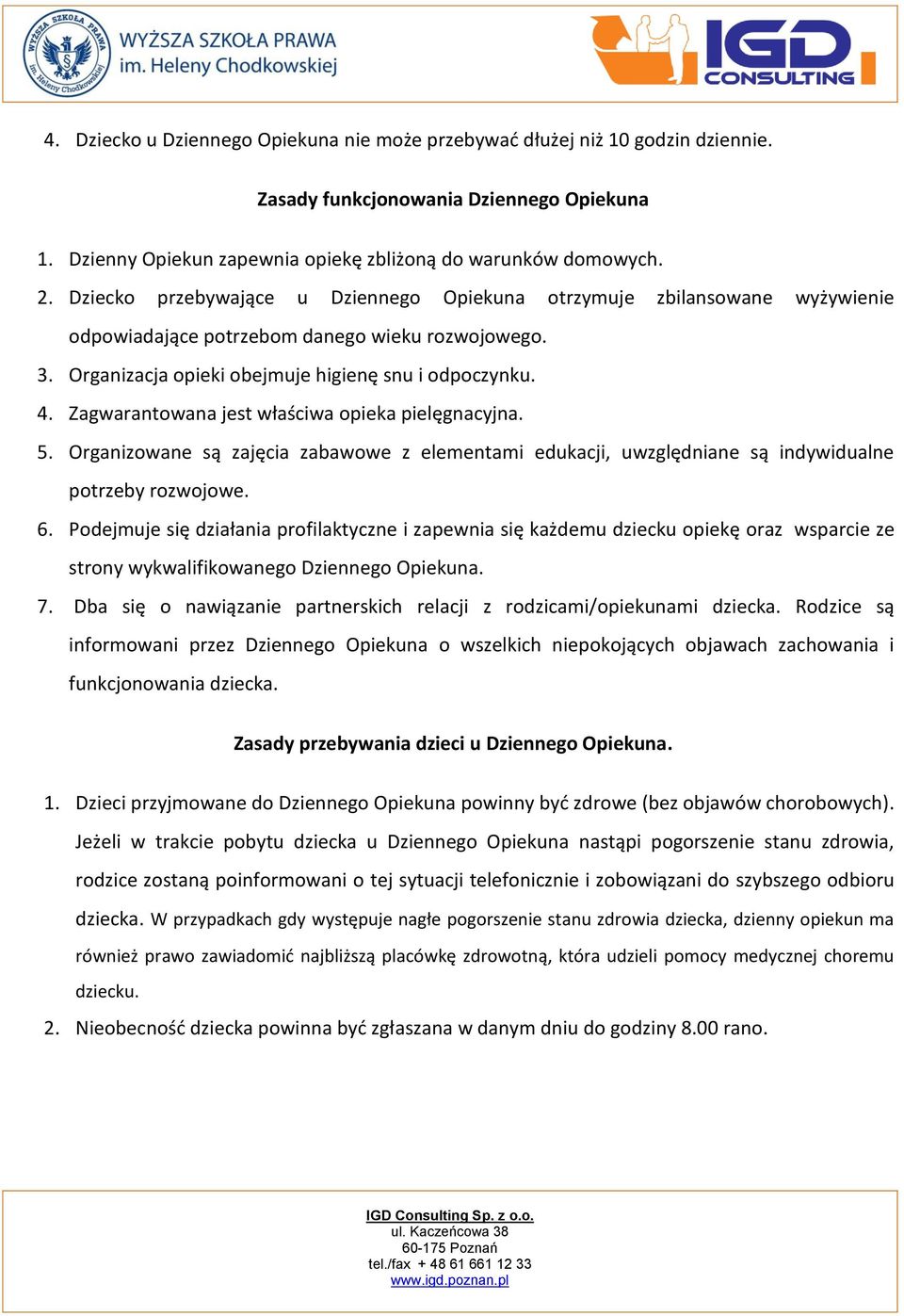 WYŻSZA SZKOŁA PRAWA im. Heleny Chodkowskiej

WYŻSZA SZKOŁA PRAWA
im. Heleny Chodkowskiej

IGD CONSULTING

4. Dziecko u Dziennego Opiekuna nie może przebywać dłużej niż 10 godzin dziennie.

Zasady funkcjonowania Dziennego Opiekuna

1. Dzienny Opiekun zapewnia opiekę zbliżoną do warunków domowych.
2. Dziecko przebywające u Dziennego Opiekuna otrzymuje zbilansowane wyżywienie odpowiadające potrzebom danego wieku rozwojowego.
3. Organizacja opieki obejmuje higienę snu i odpoczynku.
4. Zagwarantowana jest właściwa opieka pielęgnacyjna.
5. Organizowane są zajęcia zabawowe z elementami edukacji, uwzględniane są indywidualne potrzeby rozwojowe.
6. Podejmuje się działania profilaktyczne i zapewnia się każdemu dziecku opiekę oraz wsparcie ze strony wykwalifikowanego Dziennego Opiekuna.
7. Dba się o nawiązanie partnerskich relacji z rodzicami/opiekunami dziecka. Rodzice są informowani przez Dziennego Opiekuna o wszelkich niepokojących objawach zachowania i funkcjonowania dziecka.

Zasady przebywania dzieci u Dziennego Opiekuna.

1. Dzieci przyjmowane do Dziennego Opiekuna powinny być zdrowe (bez objawów chorobowych). Jeżeli w trakcie pobytu dziecka u Dziennego Opiekuna nastąpi pogorszenie stanu zdrowia, rodzice zostaną poinformowani o tej sytuacji telefonicznie i zobowiązani do szybszego odbioru dziecka. W przypadkach gdy występuje nagłe pogorszenie stanu zdrowia dziecka, dzienny opiekun ma również prawo zawiadomić najbliższą placówkę zdrowotną, która udzieli pomocy medycznej choremu dziecku.
2. Nieobecność dziecka powinna być zgłaszana w danym dniu do godziny 8.00 rano.

IGD Consulting Sp. z o.o.
ul. Kaczeńcowa 38
60-175 Poznań
tel./fax + 48 61 661 12 33
www.igd.poznan.pl